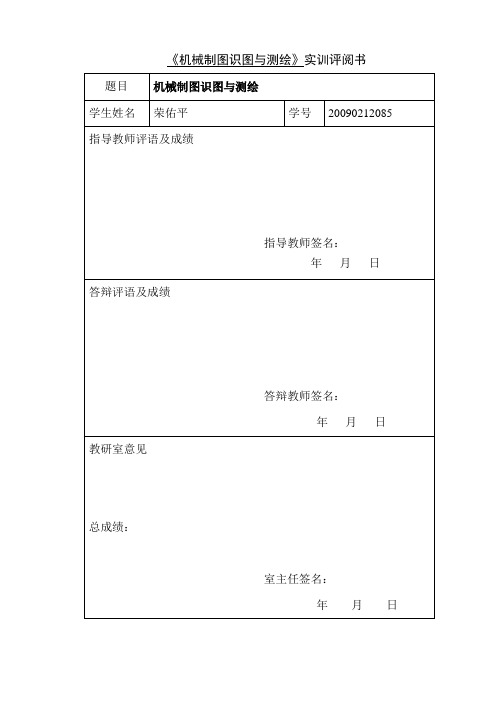 《机械制图识图与测绘》实训评阅书

| 题目 | 机械制图识图与测绘 | | |
|---|---|---|---|
| 学生姓名 | 荣佑平 | 学号 | 20090212085 |

指导教师评语及成绩

指导教师签名：
年 月 日

答辩评语及成绩

答辩教师签名：
年 月 日

教研室意见

总成绩：

室主任签名：
年 月 日